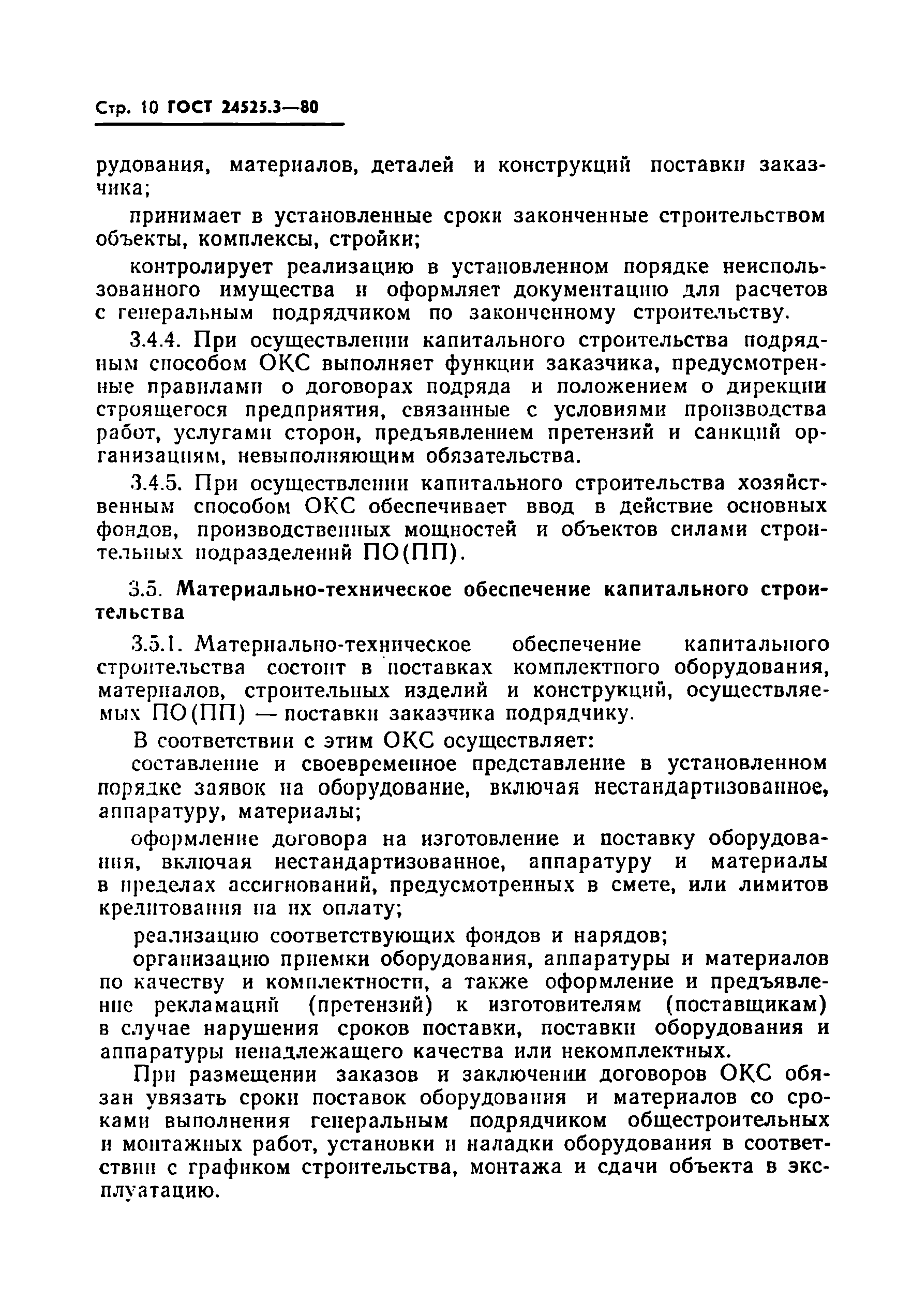 Стр. 10 ГОСТ 24525.3—80

рудования, материалов, деталей и конструкций поставки заказчика;

принимает в установленные сроки законченные строительством объекты, комплексы, стройки;

контролирует реализацию в установленном порядке неиспользованного имущества и оформляет документацию для расчетов с генеральным подрядчиком по законченному строительству.

3.4.4. При осуществлении капитального строительства подрядным способом ОКС выполняет функции заказчика, предусмотренные правилами о договорах подряда и положением о дирекции строящегося предприятия, связанные с условиями производства работ, услугами сторон, предъявлением претензий и санкций организациям, невыполняющим обязательства.

3.4.5. При осуществлении капитального строительства хозяйственным способом ОКС обеспечивает ввод в действие основных фондов, производственных мощностей и объектов силами строительных подразделений ПО(ПП).

3.5. Материально-техническое обеспечение капитального строительства

3.5.1. Материально-техническое обеспечение капитального строительства состоит в поставках комплектного оборудования, материалов, строительных изделий и конструкций, осуществляемых ПО(ПП) — поставки заказчика подрядчику.

В соответствии с этим ОКС осуществляет:

составление и своевременное представление в установленном порядке заявок на оборудование, включая нестандартизованное, аппаратуру, материалы;

оформление договора на изготовление и поставку оборудования, включая нестандартизованное, аппаратуру и материалы в пределах ассигнований, предусмотренных в смете, или лимитов кредитования на их оплату;

реализацию соответствующих фондов и нарядов;

организацию приемки оборудования, аппаратуры и материалов по качеству и комплектности, а также оформление и предъявление рекламаций (претензий) к изготовителям (поставщикам) в случае нарушения сроков поставки, поставки оборудования и аппаратуры ненадлежащего качества или некомплектных.

При размещении заказов и заключении договоров ОКС обязан увязать сроки поставок оборудования и материалов со сроками выполнения генеральным подрядчиком общестроительных и монтажных работ, установки и наладки оборудования в соответствии с графиком строительства, монтажа и сдачи объекта в эксплуатацию.